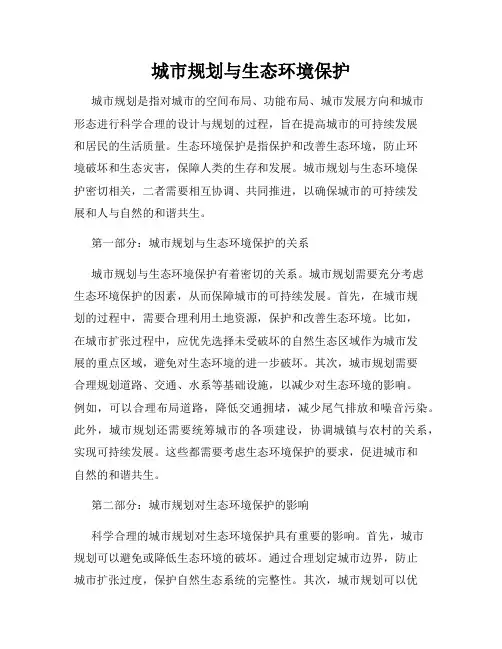 城市规划与生态环境保护

城市规划是指对城市的空间布局、功能布局、城市发展方向和城市形态进行科学合理的设计与规划的过程，旨在提高城市的可持续发展和居民的生活质量。生态环境保护是指保护和改善生态环境，防止环境破坏和生态灾害，保障人类的生存和发展。城市规划与生态环境保护密切相关，二者需要相互协调、共同推进，以确保城市的可持续发展和人与自然的和谐共生。

第一部分：城市规划与生态环境保护的关系

城市规划与生态环境保护有着密切的关系。城市规划需要充分考虑生态环境保护的因素，从而保障城市的可持续发展。首先，在城市规划的过程中，需要合理利用土地资源，保护和改善生态环境。比如，在城市扩张过程中，应优先选择未受破坏的自然生态区域作为城市发展的重点区域，避免对生态环境的进一步破坏。其次，城市规划需要合理规划道路、交通、水系等基础设施，以减少对生态环境的影响。例如，可以合理布局道路，降低交通拥堵，减少尾气排放和噪音污染。此外，城市规划还需要统筹城市的各项建设，协调城镇与农村的关系，实现可持续发展。这些都需要考虑生态环境保护的要求，促进城市和自然的和谐共生。

第二部分：城市规划对生态环境保护的影响

科学合理的城市规划对生态环境保护具有重要的影响。首先，城市规划可以避免或降低生态环境的破坏。通过合理划定城市边界，防止城市扩张过度，保护自然生态系统的完整性。其次，城市规划可以优